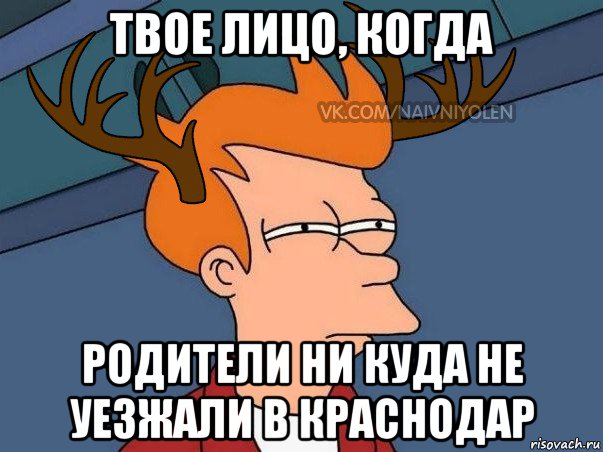 ТВОЕ ЛИЦО, КОГДА

VK.COM/NAIVNIYOLEN

РОДИТЕЛИ НИ КУДА НЕ УЕЗЖАЛИ В КРАСНОДАР

risovach.ru